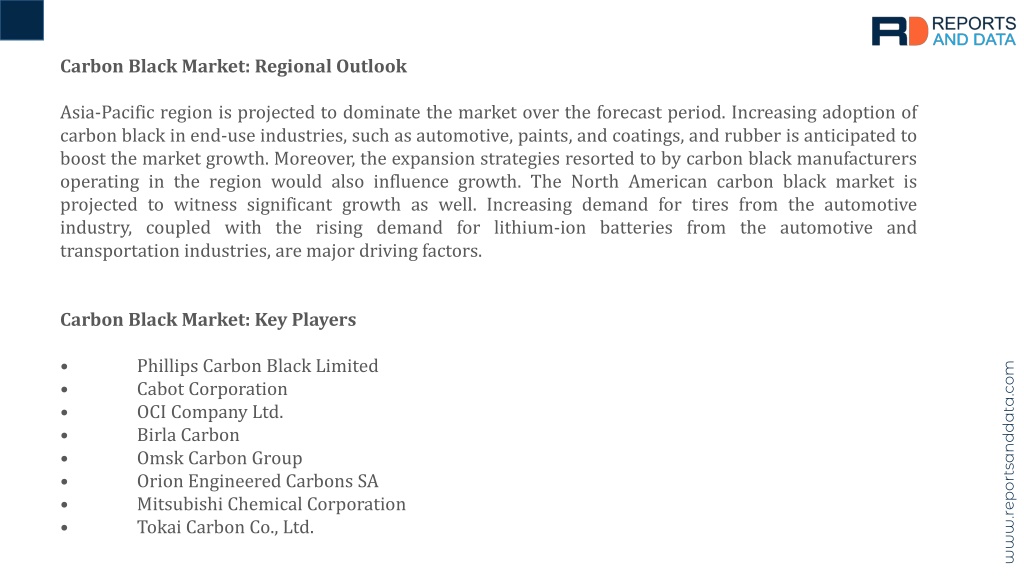 RD REPORTS AND DATA

Carbon Black Market: Regional Outlook

Asia-Pacific region is projected to dominate the market over the forecast period. Increasing adoption of carbon black in end-use industries, such as automotive, paints, and coatings, and rubber is anticipated to boost the market growth. Moreover, the expansion strategies resorted to by carbon black manufacturers operating in the region would also influence growth. The North American carbon black market is projected to witness significant growth as well. Increasing demand for tires from the automotive industry, coupled with the rising demand for lithium-ion batteries from the automotive and transportation industries, are major driving factors.

Carbon Black Market: Key Players

• Phillips Carbon Black Limited
• Cabot Corporation
• OCI Company Ltd.
• Birla Carbon
• Omsk Carbon Group
• Orion Engineered Carbons SA
• Mitsubishi Chemical Corporation
• Tokai Carbon Co., Ltd.

www.reportsanddata.com